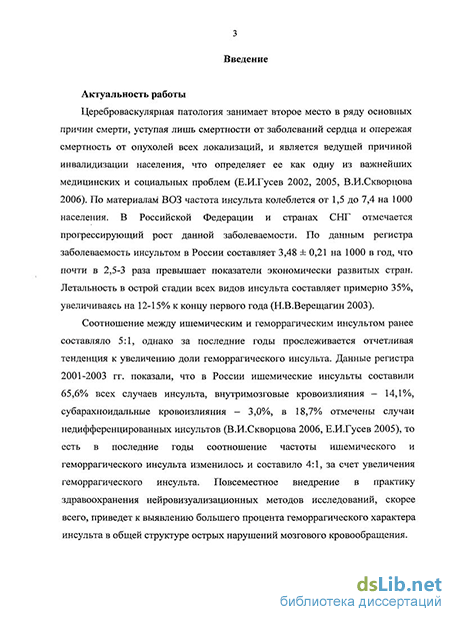 3

Введение

Актуальность работы

Цереброваскулярная патология занимает второе место в ряду основных причин смерти, уступая лишь смертности от заболеваний сердца и опережая смертность от опухолей всех локализаций, и является ведущей причиной инвалидизации населения, что определяет ее как одну из важнейших медицинских и социальных проблем (Е.И.Гусев 2002, 2005, В.И.Скворцова 2006). По материалам ВОЗ частота инсульта колеблется от 1,5 до 7,4 на 1000 населения. В Российской Федерации и странах СНГ отмечается прогрессирующий рост данной заболеваемости. По данным регистра заболеваемость инсультом в России составляет $3,48 \pm 0,21$ на 1000 в год, что почти в 2,5-3 раза превышает показатели экономически развитых стран. Летальность в острой стадии всех видов инсульта составляет примерно 35%, увеличиваясь на 12-15% к концу первого года (Н.В.Верещагин 2003).

Соотношение между ишемическим и геморрагическим инсультом ранее составляло 5:1, однако за последние годы прослеживается отчетливая тенденция к увеличению доли геморрагического инсульта. Данные регистра 2001-2003 гг. показали, что в России ишемические инсульты составили 65,6% всех случаев инсульта, внутримозговые кровоизлияния – 14,1%, субарахноидальные кровоизлияния – 3,0%, в 18,7% отмечены случаи недифференцированных инсультов (В.И.Скворцова 2006, Е.И.Гусев 2005), то есть в последние годы соотношение частоты ишемического и геморрагического инсульта изменилось и составило 4:1, за счет увеличения геморрагического инсульта. Повсеместное внедрение в практику здравоохранения нейровизуализационных методов исследований, скорее всего, приведет к выявлению большего процента геморрагического характера инсульта в общей структуре острых нарушений мозгового кровообращения.

dsLib.net
библиотека диссертаций